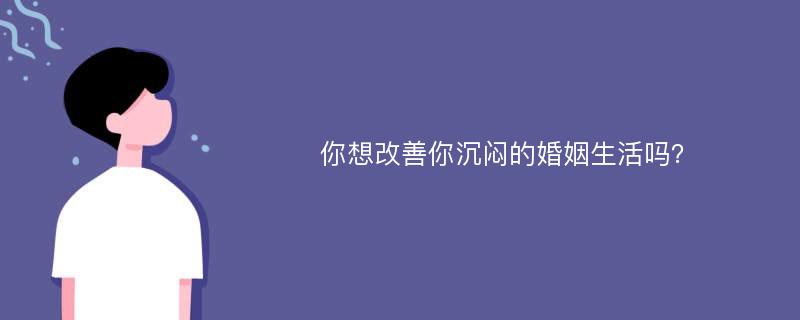 你想改善你沉闷的婚姻生活吗?